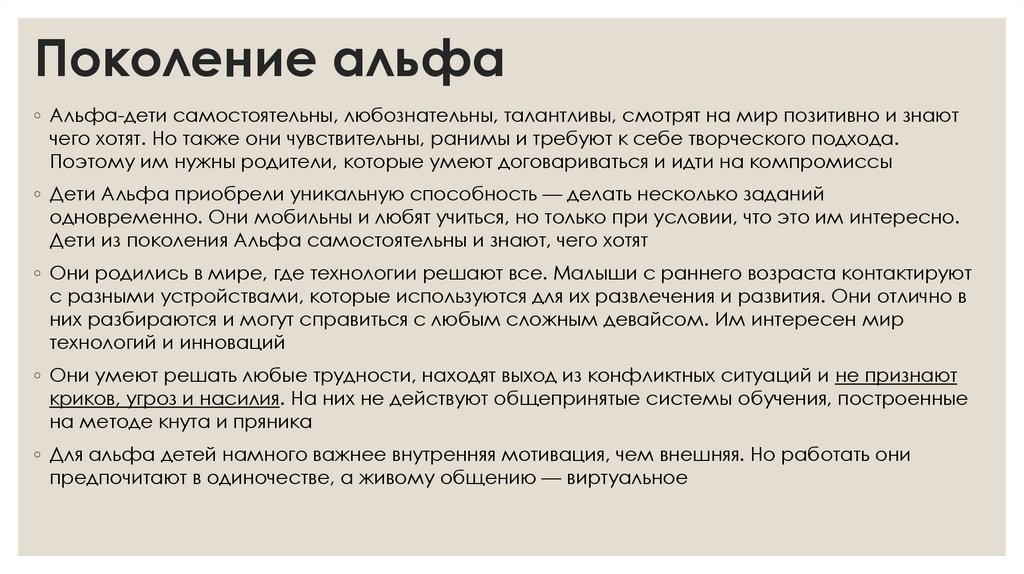 Поколение альфа

◦ Альфа-дети самостоятельны, любознательны, талантливы, смотрят на мир позитивно и знают чего хотят. Но также они чувствительны, ранимы и требуют к себе творческого подхода. Поэтому им нужны родители, которые умеют договариваться и идти на компромиссы

◦ Дети Альфа приобрели уникальную способность — делать несколько заданий одновременно. Они мобильны и любят учиться, но только при условии, что это им интересно. Дети из поколения Альфа самостоятельны и знают, чего хотят

◦ Они родились в мире, где технологии решают все. Малыши с раннего возраста контактируют с разными устройствами, которые используются для их развлечения и развития. Они отлично в них разбираются и могут справиться с любым сложным девайсом. Им интересен мир технологий и инноваций

◦ Они умеют решать любые трудности, находят выход из конфликтных ситуаций и не признают криков, угроз и насилия. На них не действуют общепринятые системы обучения, построенные на методе кнута и пряника

◦ Для альфа детей намного важнее внутренняя мотивация, чем внешняя. Но работать они предпочитают в одиночестве, а живому общению — виртуальное